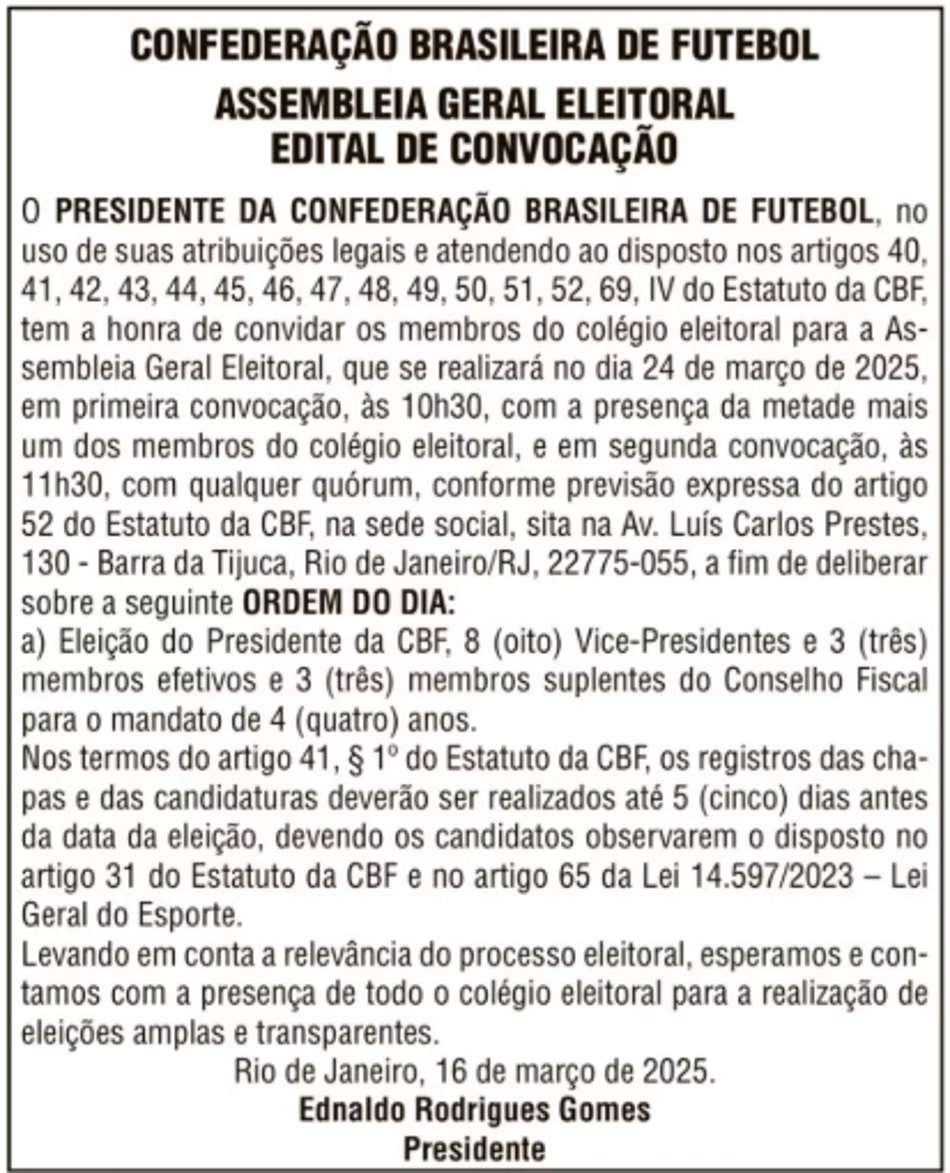 CONFEDERAÇÃO BRASILEIRA DE FUTEBOL
ASSEMBLEIA GERAL ELEITORAL
EDITAL DE CONVOCAÇÃO

O PRESIDENTE DA CONFEDERAÇÃO BRASILEIRA DE FUTEBOL, no uso de suas atribuições legais e atendendo ao disposto nos artigos 40, 41, 42, 43, 44, 45, 46, 47, 48, 49, 50, 51, 52, 69, IV do Estatuto da CBF, tem a honra de convidar os membros do colégio eleitoral para a Assembleia Geral Eleitoral, que se realizará no dia 24 de março de 2025, em primeira convocação, às 10h30, com a presença da metade mais um dos membros do colégio eleitoral, e em segunda convocação, às 11h30, com qualquer quórum, conforme previsão expressa do artigo 52 do Estatuto da CBF, na sede social, sita na Av. Luís Carlos Prestes, 130 - Barra da Tijuca, Rio de Janeiro/RJ, 22775-055, a fim de deliberar sobre a seguinte ORDEM DO DIA:
a) Eleição do Presidente da CBF, 8 (oito) Vice-Presidentes e 3 (três) membros efetivos e 3 (três) membros suplentes do Conselho Fiscal para o mandato de 4 (quatro) anos.
Nos termos do artigo 41, § 1º do Estatuto da CBF, os registros das chapas e das candidaturas deverão ser realizados até 5 (cinco) dias antes da data da eleição, devendo os candidatos observarem o disposto no artigo 31 do Estatuto da CBF e no artigo 65 da Lei 14.597/2023 – Lei Geral do Esporte.
Levando em conta a relevância do processo eleitoral, esperamos e contamos com a presença de todo o colégio eleitoral para a realização de eleições amplas e transparentes.
Rio de Janeiro, 16 de março de 2025.
Ednaldo Rodrigues Gomes
Presidente